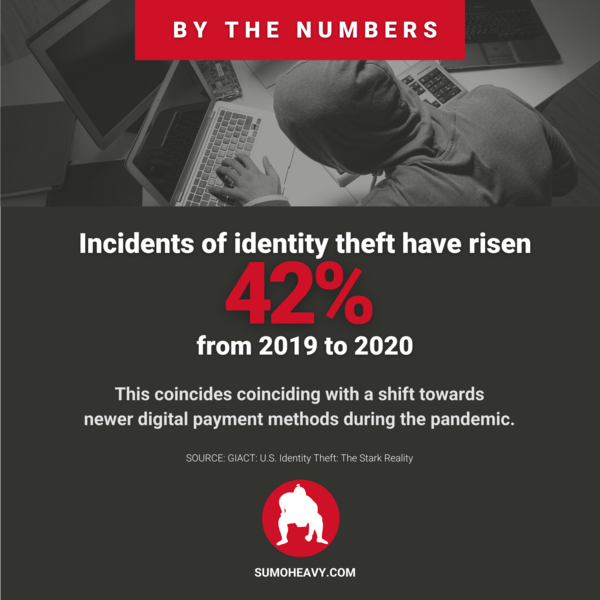 BY THE NUMBERS

Incidents of identity theft have risen

42%

from 2019 to 2020

This coincides coinciding with a shift towards newer digital payment methods during the pandemic.

SOURCE: GIACT: U.S. Identity Theft: The Stark Reality

SUMOHEAVY.COM